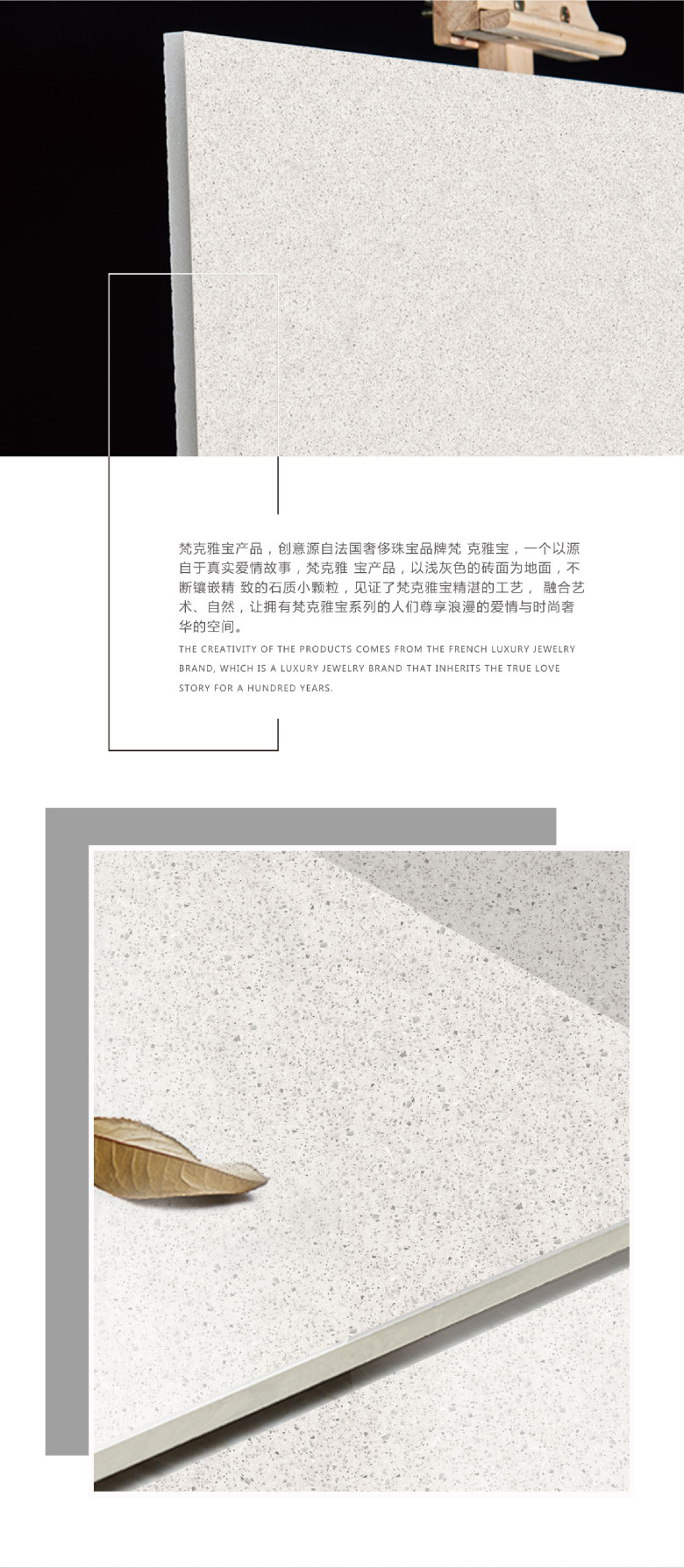 梵克雅宝产品，创意源自法国奢侈珠宝品牌梵 克雅宝，一个以源自于真实爱情故事，梵克雅 宝产品，以浅灰色的砖面为地面，不断镶嵌精 致的石质小颗粒，见证了梵克雅宝精湛的工艺， 融合艺术、自然，让拥有梵克雅宝系列的人们尊享浪漫的爱情与时尚奢华的空间。

THE CREATIVITY OF THE PRODUCTS COMES FROM THE FRENCH LUXURY JEWELRY BRAND, WHICH IS A LUXURY JEWELRY BRAND THAT INHERITS THE TRUE LOVE STORY FOR A HUNDRED YEARS.